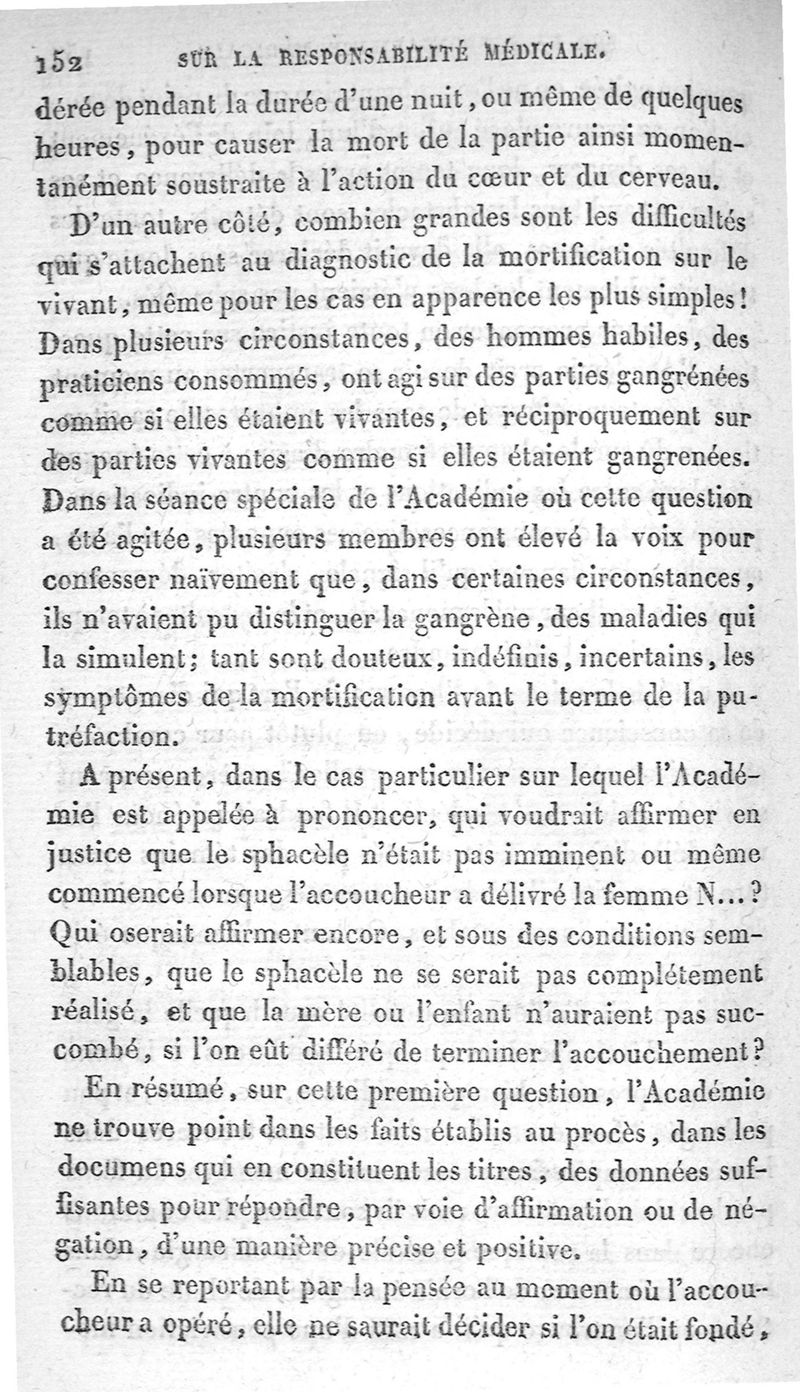 152 SUR LA RESPONSABILITÉ MÉDICALE.

dérée pendant la durée d'une nuit, ou même de quelques heures, pour causer la mort de la partie ainsi momentanément soustraite à l'action du cœur et du cerveau.

D'un autre côté, combien grandes sont les difficultés qui s'attachent au diagnostic de la mortification sur le vivant, même pour les cas en apparence les plus simples! Dans plusieurs circonstances, des hommes habiles, des praticiens consommés, ont agi sur des parties gangrénées comme si elles étaient vivantes, et réciproquement sur des parties vivantes comme si elles étaient gangrenées. Dans la séance spéciale de l'Académie où cette question a été agitée, plusieurs membres ont élevé la voix pour confesser naïvement que, dans certaines circonstances, ils n'avaient pu distinguer la gangrène, des maladies qui la simulent; tant sont douteux, indéfinis, incertains, les symptômes de la mortification avant le terme de la putréfaction.

A présent, dans le cas particulier sur lequel l'Académie est appelée à prononcer, qui voudrait affirmer en justice que le sphacèle n'était pas imminent ou même commencé lorsque l'accoucheur a délivré la femme N...? Qui oserait affirmer encore, et sous des conditions semblables, que le sphacèle ne se serait pas complétement réalisé, et que la mère ou l'enfant n'auraient pas succombé, si l'on eût différé de terminer l'accouchement?

En résumé, sur cette première question, l'Académie ne trouve point dans les faits établis au procès, dans les documens qui en constituent les titres, des données suffisantes pour répondre, par voie d'affirmation ou de négation, d'une manière précise et positive.

En se reportant par la pensée au moment où l'accoucheur a opéré, elle ne saurait décider si l'on était fondé,